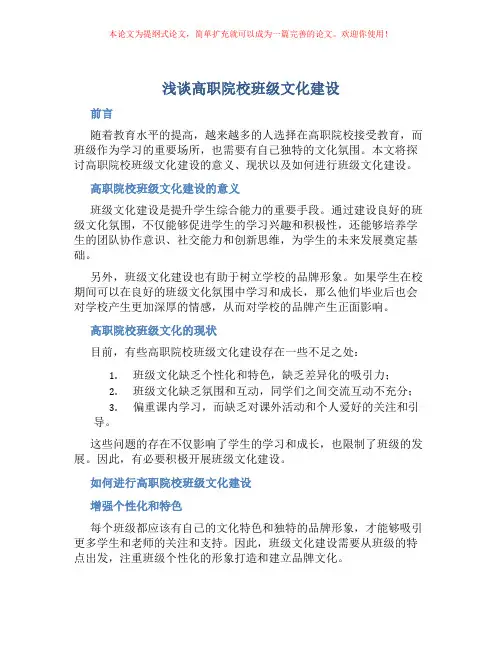 本论文为提纲式论文，简单扩充就可以成为一篇完善的论文。欢迎你使用！

浅谈高职院校班级文化建设

前言

随着教育水平的提高，越来越多的人选择在高职院校接受教育，而班级作为学习的重要场所，也需要有自己独特的文化氛围。本文将探讨高职院校班级文化建设的意义、现状以及如何进行班级文化建设。

高职院校班级文化建设的意义

班级文化建设是提升学生综合能力的重要手段。通过建设良好的班级文化氛围，不仅能够促进学生的学习兴趣和积极性，还能够培养学生的团队协作意识、社交能力和创新思维，为学生的未来发展奠定基础。

另外，班级文化建设也有助于树立学校的品牌形象。如果学生在校期间可以在良好的班级文化氛围中学习和成长，那么他们毕业后也会对学校产生更加深厚的情感，从而对学校的品牌产生正面影响。

高职院校班级文化的现状

目前，有些高职院校班级文化建设存在一些不足之处：

1. 班级文化缺乏个性化和特色，缺乏差异化的吸引力；
2. 班级文化缺乏氛围和互动，同学们之间交流互动不充分；
3. 偏重课内学习，而缺乏对课外活动和个人爱好的关注和引导。

这些问题的存在不仅影响了学生的学习和成长，也限制了班级的发展。因此，有必要积极开展班级文化建设。

如何进行高职院校班级文化建设

增强个性化和特色

每个班级都应该有自己的文化特色和独特的品牌形象，才能够吸引更多学生和老师的关注和支持。因此，班级文化建设需要从班级的特点出发，注重班级个性化的形象打造和建立品牌文化。